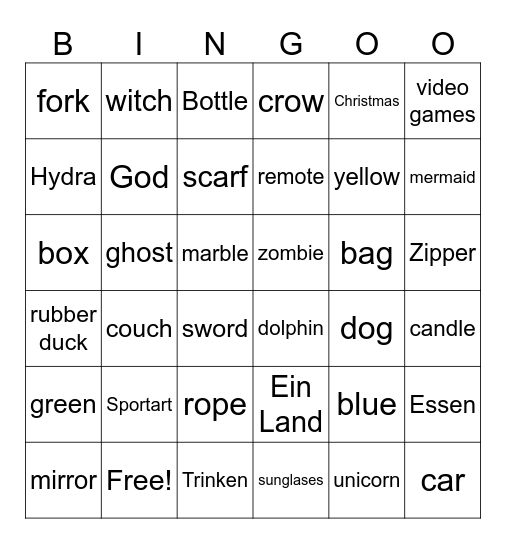 | B | I | N | G | O | O |
|---|---|---|---|---|---|
| fork | witch | Bottle | crow | Christmas | video games |
| Hydra | God | scarf | remote | yellow | mermaid |
| box | ghost | marble | zombie | bag | Zipper |
| rubber duck | couch | sword | dolphin | dog | candle |
| green | Sportart | rope | Ein Land | blue | Essen |
| mirror | Free! | Trinken | sunglases | unicorn | car |